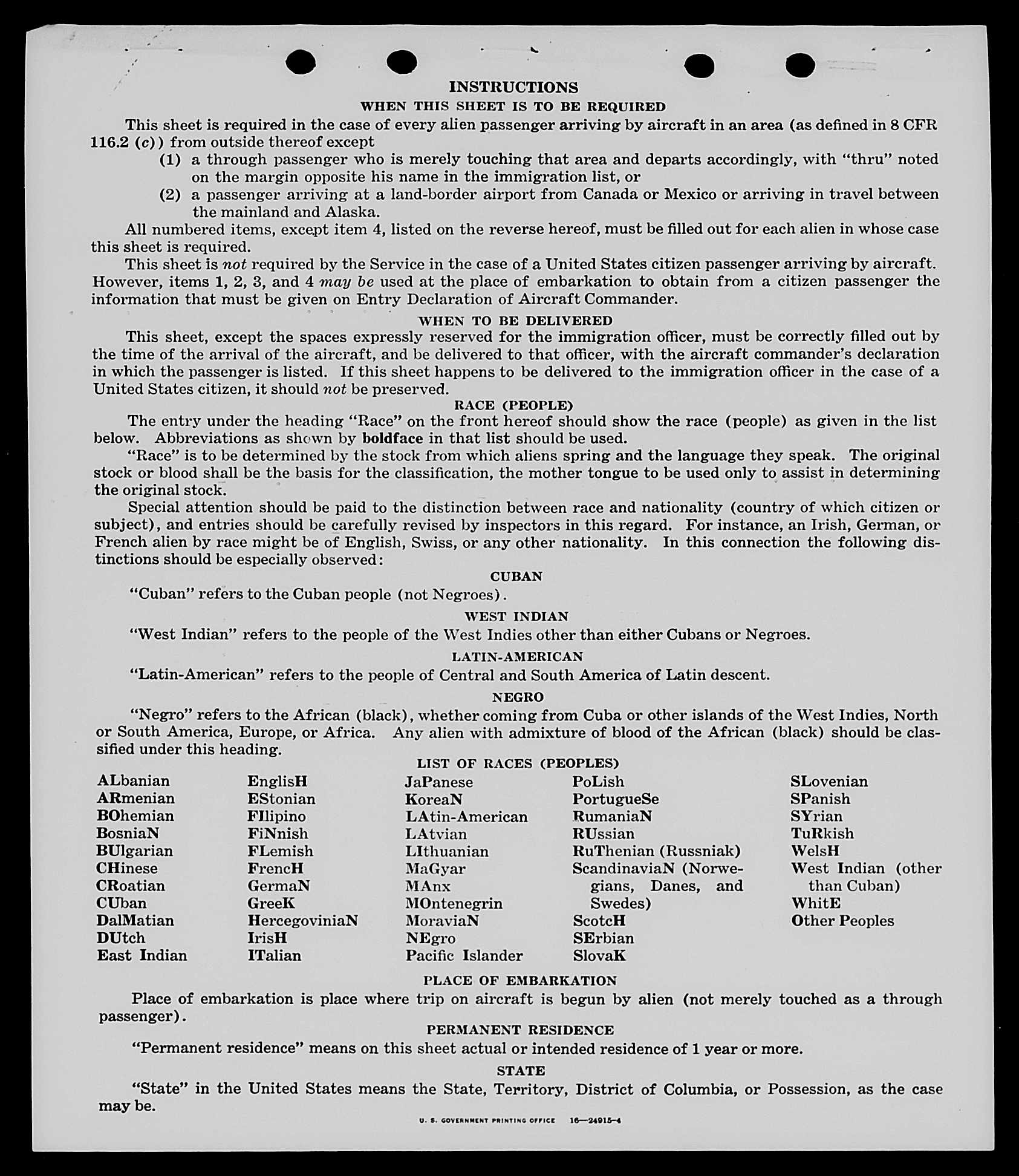 INSTRUCTIONS

WHEN THIS SHEET IS TO BE REQUIRED

This sheet is required in the case of every alien passenger arriving by aircraft in an area (as defined in 8 CFR 116.2 (c)) from outside thereof except

(1) a through passenger who is merely touching that area and departs accordingly, with "thru" noted on the margin opposite his name in the immigration list, or

(2) a passenger arriving at a land-border airport from Canada or Mexico or arriving in travel between the mainland and Alaska.

All numbered items, except item 4, listed on the reverse hereof, must be filled out for each alien in whose case this sheet is required.

This sheet is not required by the Service in the case of a United States citizen passenger arriving by aircraft. However, items 1, 2, 3, and 4 may be used at the place of embarkation to obtain from a citizen passenger the information that must be given on Entry Declaration of Aircraft Commander.

WHEN TO BE DELIVERED

This sheet, except the spaces expressly reserved for the immigration officer, must be correctly filled out by the time of the arrival of the aircraft, and be delivered to that officer, with the aircraft commander's declaration in which the passenger is listed. If this sheet happens to be delivered to the immigration officer in the case of a United States citizen, it should not be preserved.

RACE (PEOPLE)

The entry under the heading "Race" on the front hereof should show the race (people) as given in the list below. Abbreviations as shown by boldface in that list should be used.

"Race" is to be determined by the stock from which aliens spring and the language they speak. The original stock or blood shall be the basis for the classification, the mother tongue to be used only to assist in determining the original stock.

Special attention should be paid to the distinction between race and nationality (country of which citizen or subject), and entries should be carefully revised by inspectors in this regard. For instance, an Irish, German, or French alien by race might be of English, Swiss, or any other nationality. In this connection the following distinctions should be especially observed:

CUBAN

"Cuban" refers to the Cuban people (not Negroes).

WEST INDIAN

"West Indian" refers to the people of the West Indies other than either Cubans or Negroes.

LATIN-AMERICAN

"Latin-American" refers to the people of Central and South America of Latin descent.

NEGRO

"Negro" refers to the African (black), whether coming from Cuba or other islands of the West Indies, North or South America, Europe, or Africa. Any alien with admixture of blood of the African (black) should be classified under this heading.

LIST OF RACES (PEOPLES)

ALbanian
ARmenian
BOhemian
BosniaN
BUlgarian
CHinese
CRoatian
CUban
DalMatian
DUtch
East Indian

EnglisH
EStonian
FIlipino
FiNnish
FLemish
FrencH
GermaN
GreeK
HercegoviniaN
IrisH
ITalian

JaPanese
KoreaN
LAtin-American
LAtvian
LIthuanian
MaGyar
MAnx
MOntenegrin
MoraviaN
NEgro
Pacific Islander

PoLish
PortugueSe
RumaniaN
RUssian
RuThenian (Russniak)
ScandinaviaN (Norwegians, Danes, and Swedes)
ScotcH
SErbian
SlovaK

SLovenian
SPanish
SYrian
TuRkish
WelsH
West Indian (other than Cuban)
WhitE
Other Peoples

PLACE OF EMBARKATION

Place of embarkation is place where trip on aircraft is begun by alien (not merely touched as a through passenger).

PERMANENT RESIDENCE

"Permanent residence" means on this sheet actual or intended residence of 1 year or more.

STATE

"State" in the United States means the State, Territory, District of Columbia, or Possession, as the case may be.

U. S. GOVERNMENT PRINTING OFFICE 16—24915-4